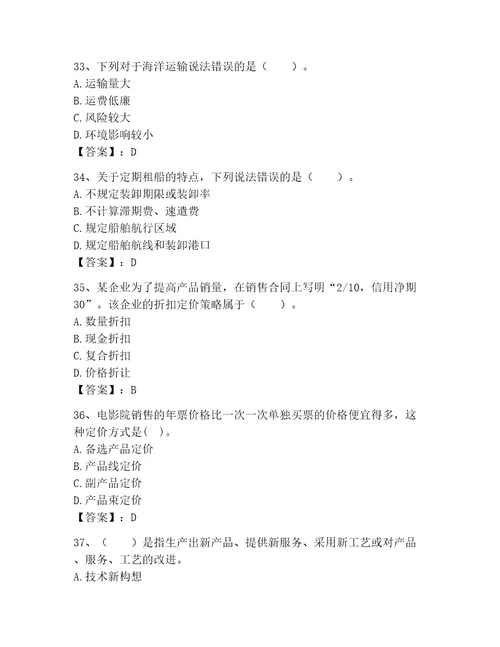 33、下列对于海洋运输说法错误的是（　　）。
A. 运输量大
B. 运费低廉
C. 风险较大
D. 环境影响较小
【答案】：D

34、关于定期租船的特点，下列说法错误的是（　　）。
A. 不规定装卸期限或装卸率
B. 不计算滞期费、速遣费
C. 规定船舶航行区域
D. 规定船舶航线和装卸港口
【答案】：D

35、某企业为了提高产品销量，在销售合同上写明“2/10，信用净期30”。该企业的折扣定价策略属于（　　）。
A. 数量折扣
B. 现金折扣
C. 复合折扣
D. 价格折让
【答案】：B

36、电影院销售的年票价格比一次一次单独买票的价格便宜得多，这种定价方式是( )。
A. 备选产品定价
B. 产品线定价
C. 副产品定价
D. 产品束定价
【答案】：D

37、（　　）是指生产出新产品、提供新服务、采用新工艺或对产品、服务、工艺的改进。
A. 技术新构想